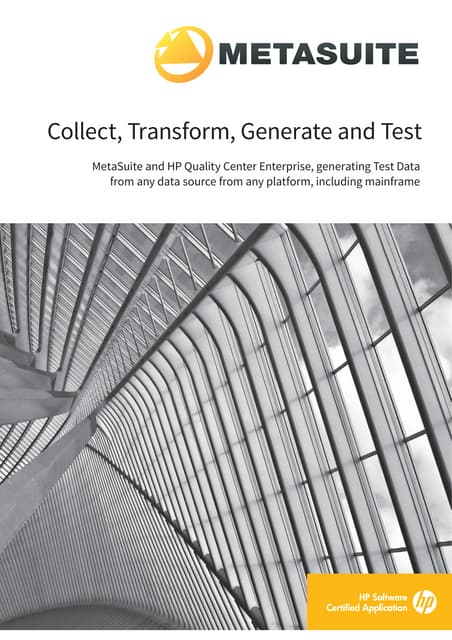 METASUITE

Collect, Transform, Generate and Test

MetaSuite and HP Quality Center Enterprise, generating Test Data from any data source from any platform, including mainframe

HP Software
Certified Application